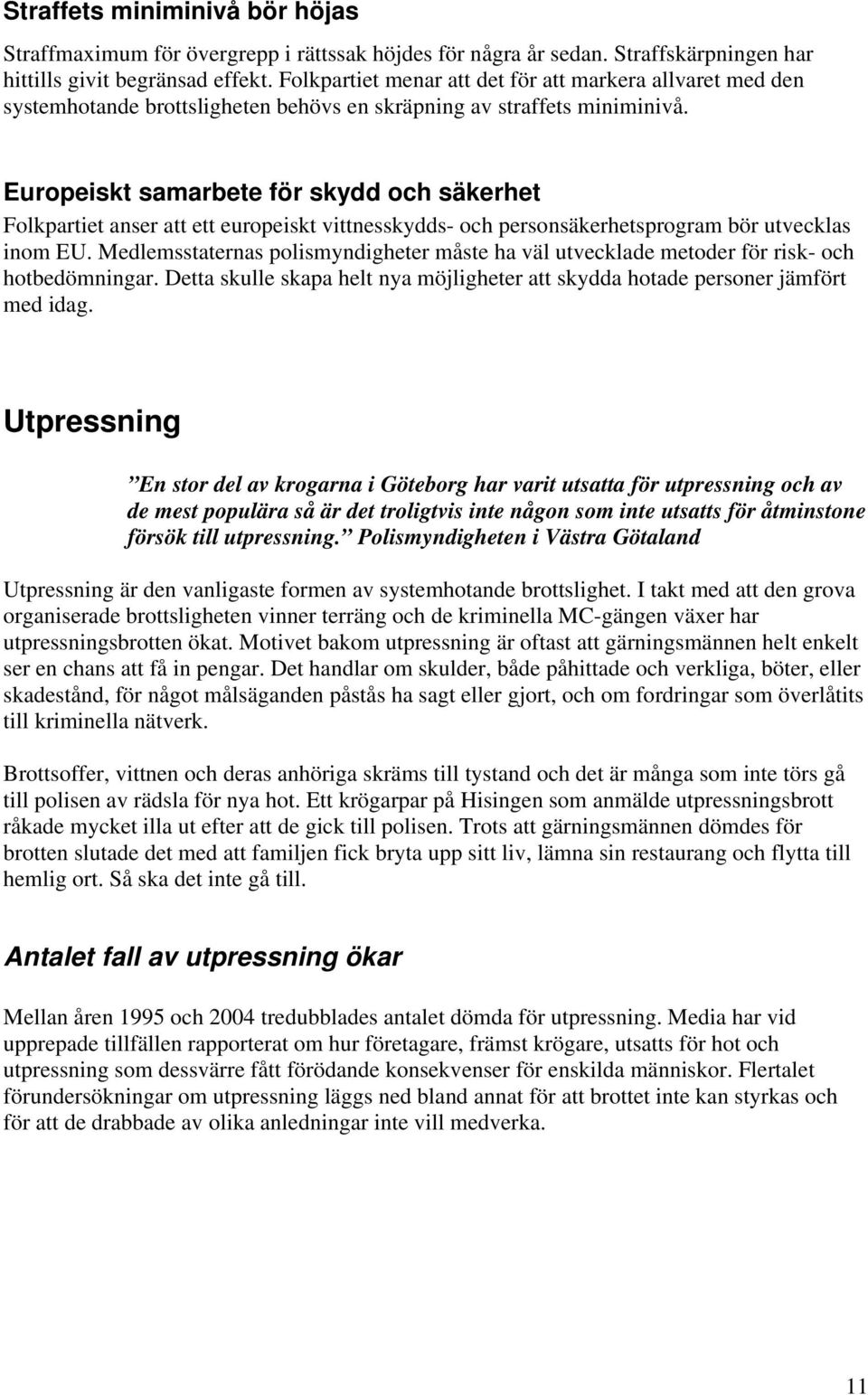 Straffets miniminivå bör höjas

Straffmaximum för övergrepp i rättssak höjdes för några år sedan. Straffskärpningen har hittills givit begränsad effekt. Folkpartiet menar att det för att markera allvaret med den systemhotande brottsligheten behövs en skräpning av straffets miniminivå.

Europeiskt samarbete för skydd och säkerhet

Folkpartiet anser att ett europeiskt vittnesskydds- och personsäkerhetsprogram bör utvecklas inom EU. Medlemsstaternas polismyndigheter måste ha väl utvecklade metoder för risk- och hotbedömningar. Detta skulle skapa helt nya möjligheter att skydda hotade personer jämfört med idag.

Utpressning

”En stor del av krogarna i Göteborg har varit utsatta för utpressning och av de mest populära så är det troligtvis inte någon som inte utsatts för åtminstone försök till utpressning.” Polismyndigheten i Västra Götaland

Utpressning är den vanligaste formen av systemhotande brottslighet. I takt med att den grova organiserade brottsligheten vinner terräng och de kriminella MC-gängen växer har utpressningsbrotten ökat. Motivet bakom utpressning är oftast att gärningsmännen helt enkelt ser en chans att få in pengar. Det handlar om skulder, både påhittade och verkliga, böter, eller skadestånd, för något målsäganden påstås ha sagt eller gjort, och om fordringar som överlåtits till kriminella nätverk.

Brottsoffer, vittnen och deras anhöriga skräms till tystand och det är många som inte törs gå till polisen av rädsla för nya hot. Ett krögarpar på Hisingen som anmälde utpressningsbrott råkade mycket illa ut efter att de gick till polisen. Trots att gärningsmännen dömdes för brotten slutade det med att familjen fick bryta upp sitt liv, lämna sin restaurang och flytta till hemlig ort. Så ska det inte gå till.

Antalet fall av utpressning ökar

Mellan åren 1995 och 2004 tredubblades antalet dömda för utpressning. Media har vid upprepade tillfällen rapporterat om hur företagare, främst krögare, utsatts för hot och utpressning som dessvärre fått förödande konsekvenser för enskilda människor. Flertalet förundersökningar om utpressning läggs ned bland annat för att brottet inte kan styrkas och för att de drabbade av olika anledningar inte vill medverka.

11